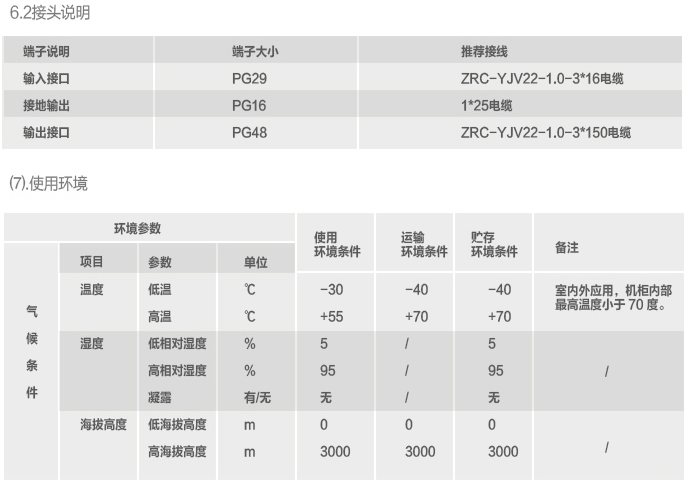 6.2接头说明

| 端子说明 | 端子大小 | 推荐接线 |
|---|---|---|
| 输入接口 | PG29 | ZRC-YJV22-1.0-3*16电缆 |
| 接地输出 | PG16 | 1*25电缆 |
| 输出接口 | PG48 | ZRC-YJV22-1.0-3*150电缆 |

(7).使用环境

| 环境参数 | | | | 使用环境条件 | 运输环境条件 | 贮存环境条件 | 备注 |
|---|---|---|---|---|---|---|---|
| 气候条件 | 项目 | 参数 | 单位 | | | | |
| | 温度 | 低温 | ℃ | -30 | -40 | -40 | 室内外应用，机柜内部最高温度小于 70 度。 |
| | | 高温 | ℃ | +55 | +70 | +70 | |
| | 湿度 | 低相对湿度 | % | 5 | / | 5 | / |
| | | 高相对湿度 | % | 95 | / | 95 | |
| | | 凝露 | 有/无 | 无 | / | 无 | |
| | 海拔高度 | 低海拔高度 | m | 0 | 0 | 0 | / |
| | | 高海拔高度 | m | 3000 | 3000 | 3000 | |